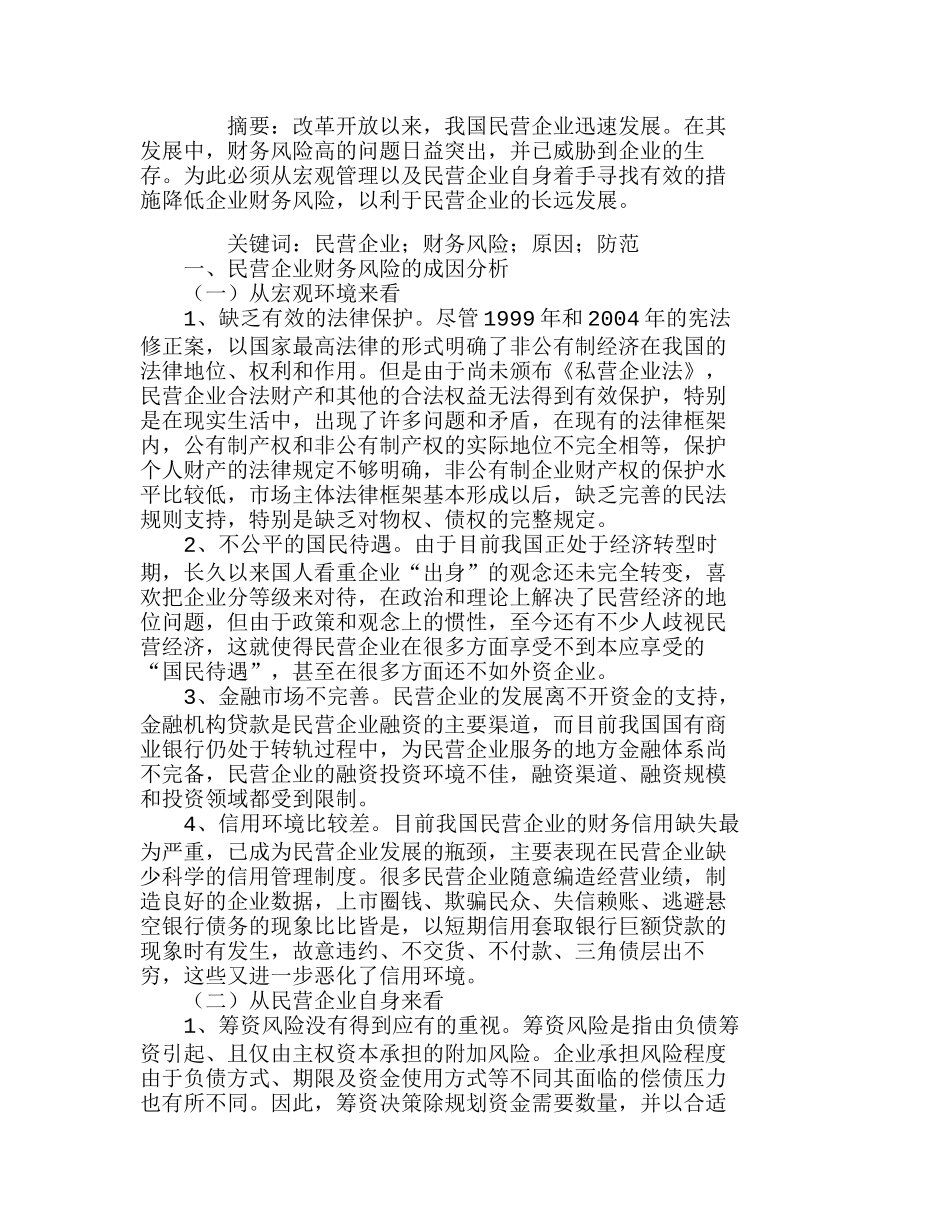 摘要：改革开放以来，我国民营企业迅速发展。在其发展中，财务风险高的问题日益突出，并已威胁到企业的生存。为此必须从宏观管理以及民营企业自身着手寻找有效的措施降低企业财务风险，以利于民营企业的长远发展。

关键词：民营企业；财务风险；原因；防范

一、民营企业财务风险的成因分析

（一）从宏观环境来看

1、缺乏有效的法律保护。尽管1999年和2004年的宪法修正案，以国家最高法律的形式明确了非公有制经济在我国的法律地位、权利和作用。但是由于尚未颁布《私营企业法》，民营企业合法财产和其他的合法权益无法得到有效保护，特别是在现实生活中，出现了许多问题和矛盾，在现有的法律框架内，公有制产权和非公有制产权的实际地位不完全相等，保护个人财产的法律规定不够明确，非公有制企业财产权的保护水平比较低，市场主体法律框架基本形成以后，缺乏完善的民法规则支持，特别是缺乏对物权、债权的完整规定。

2、不公平的国民待遇。由于目前我国正处于经济转型时期，长久以来国人看重企业“出身”的观念还未完全转变，喜欢把企业分等级来对待，在政治和理论上解决了民营经济的地位问题，但由于政策和观念上的惯性，至今还有不少人歧视民营经济，这就使得民营企业在很多方面享受不到本应享受的“国民待遇”，甚至在很多方面还不如外资企业。

3、金融市场不完善。民营企业的发展离不开资金的支持，金融机构贷款是民营企业融资的主要渠道，而目前我国国有商业银行仍处于转轨过程中，为民营企业服务的地方金融体系尚不完备，民营企业的融资投资环境不佳，融资渠道、融资规模和投资领域都受到限制。

4、信用环境比较差。目前我国民营企业的财务信用缺失最为严重，已成为民营企业发展的瓶颈，主要表现在民营企业缺少科学的信用管理制度。很多民营企业随意编造经营业绩，制造良好的企业数据，上市圈钱、欺骗民众、失信赖账、逃避悬空银行债务的现象比比皆是，以短期信用套取银行巨额贷款的现象时有发生，故意违约、不交货、不付款、三角债层出不穷，这些又进一步恶化了信用环境。

（二）从民营企业自身来看

1、筹资风险没有得到应有的重视。筹资风险是指由负债筹资引起、且仅由主权资本承担的附加风险。企业承担风险程度由于负债方式、期限及资金使用方式等不同其面临的偿债压力也有所不同。因此，筹资决策除规划资金需要数量，并以合适